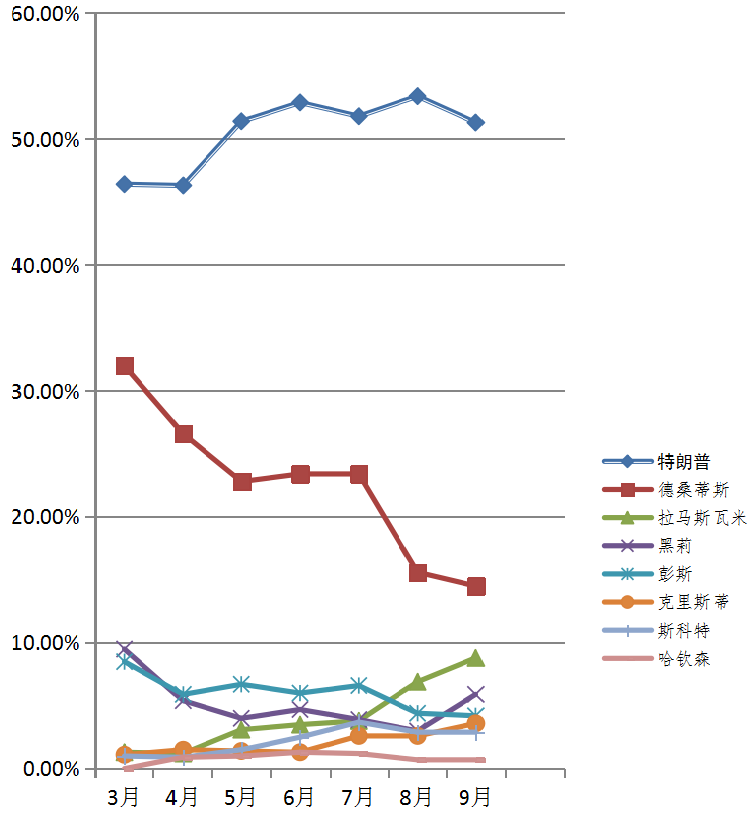 60.00%
50.00%
40.00%
30.00%
20.00%
10.00%
0.00%

3月 4月 5月 6月 7月 8月 9月

特朗普
德桑蒂斯
拉马斯瓦米
黑莉
彭斯
克里斯蒂
斯科特
哈钦森